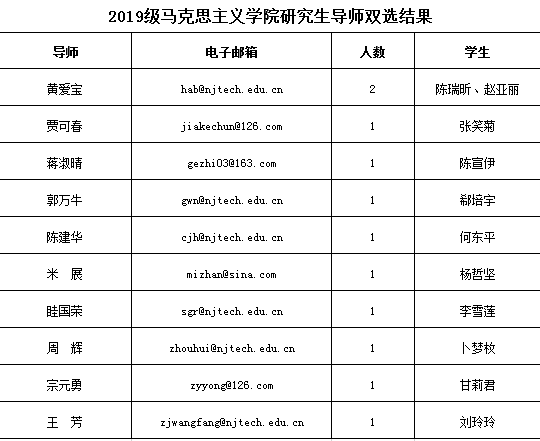 2019级马克思主义学院研究生导师双选结果

| 导师 | 电子邮箱 | 人数 | 学生 |
|---|---|---|---|
| 黄爱宝 | hab@njtech.edu.cn | 2 | 陈瑞昕、赵亚丽 |
| 贾可春 | jiakechun@126.com | 1 | 张笑菊 |
| 蒋淑晴 | gezhi03@163.com | 1 | 陈宣伊 |
| 郭万牛 | gwn@njtech.edu.cn | 1 | 郗培宇 |
| 陈建华 | cjh@njtech.edu.cn | 1 | 何东平 |
| 米 展 | mizhan@sina.com | 1 | 杨哲坚 |
| 眭国荣 | sgr@njtech.edu.cn | 1 | 李雪莲 |
| 周 辉 | zhouhui@njtech.edu.cn | 1 | 卜梦枚 |
| 宗元勇 | zyyong@126.com | 1 | 甘莉君 |
| 王 芳 | zjwangfang@njtech.edu.cn | 1 | 刘玲玲 |